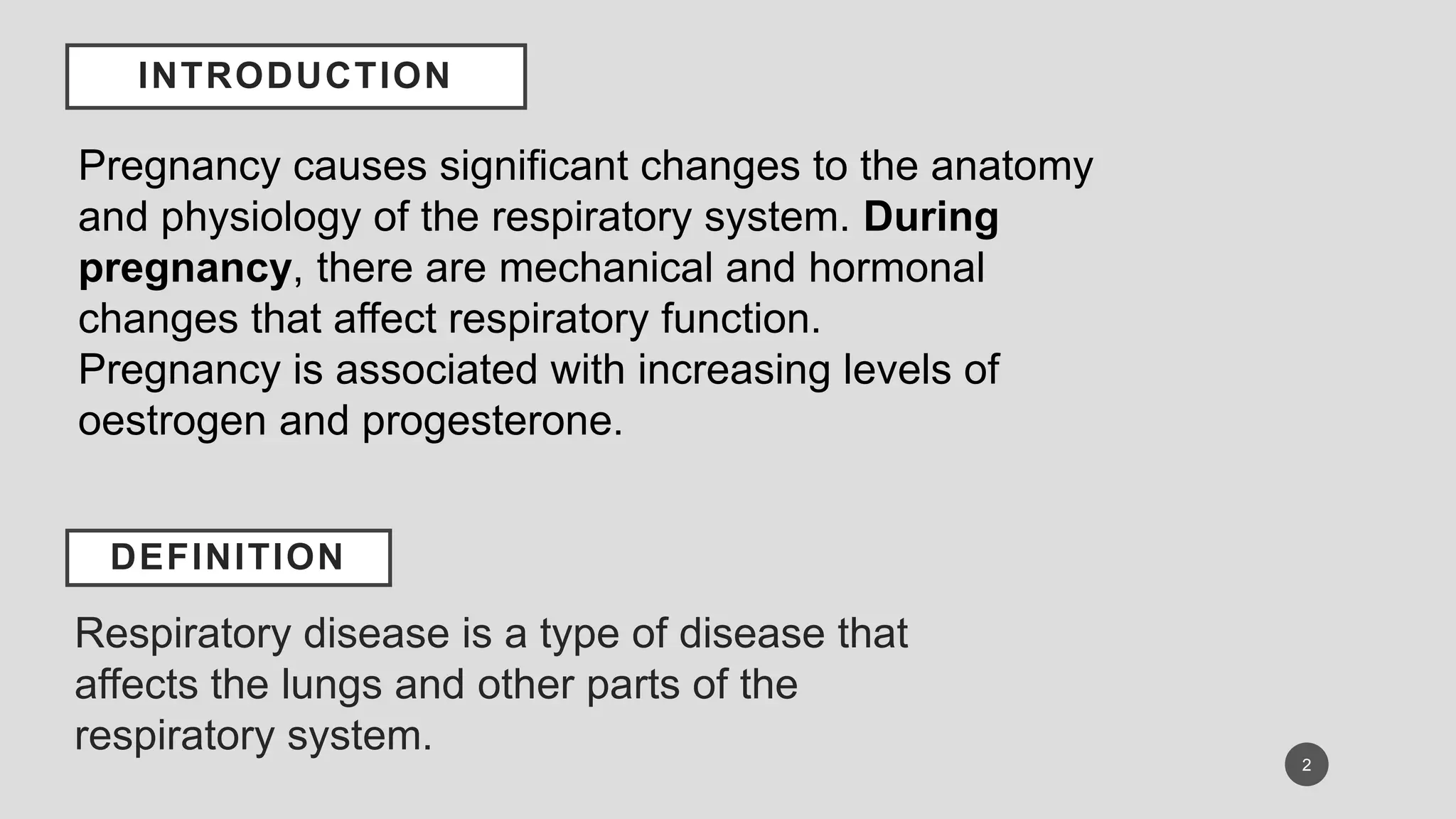 INTRODUCTION

Pregnancy causes significant changes to the anatomy and physiology of the respiratory system. During pregnancy, there are mechanical and hormonal changes that affect respiratory function.
Pregnancy is associated with increasing levels of oestrogen and progesterone.

DEFINITION

Respiratory disease is a type of disease that affects the lungs and other parts of the respiratory system.

2